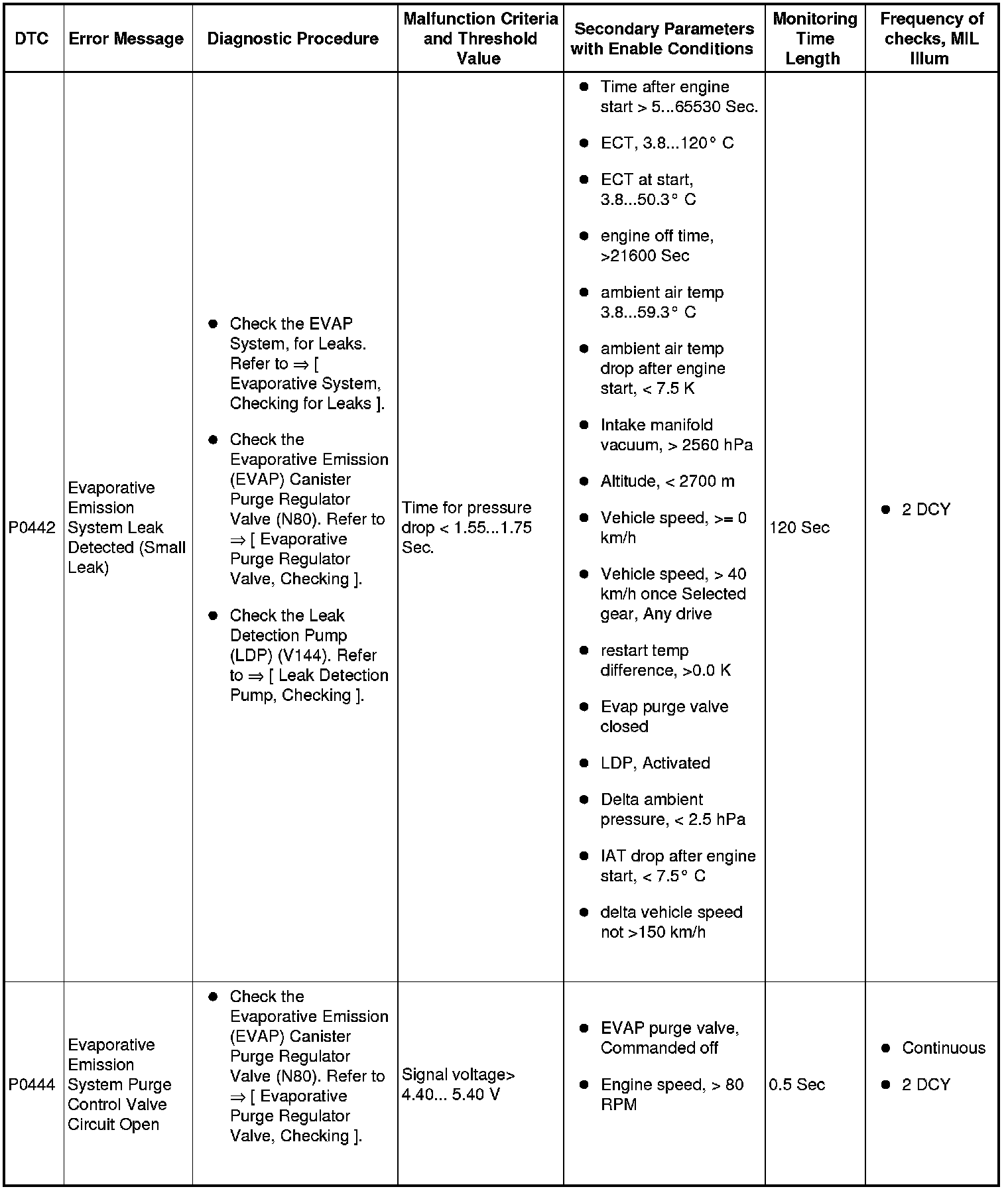 | DTC | Error Message | Diagnostic Procedure | Malfunction Criteria and Threshold Value | Secondary Parameters with Enable Conditions | Monitoring Time Length | Frequency of checks, MIL Illum |
|---|---|---|---|---|---|---|
| P0442 | Evaporative Emission System Leak Detected (Small Leak) | • Check the EVAP System, for Leaks. Refer to ⇒ [ Evaporative System, Checking for Leaks ]. • Check the Evaporative Emission (EVAP) Canister Purge Regulator Valve (N80). Refer to ⇒ [ Evaporative Purge Regulator Valve, Checking ]. • Check the Leak Detection Pump (LDP) (V144). Refer to ⇒ [ Leak Detection Pump, Checking ]. | Time for pressure drop < 1.55...1.75 Sec. | • Time after engine start > 5...65530 Sec. • ECT, 3.8...120° C • ECT at start, 3.8...50.3° C • engine off time, >21600 Sec • ambient air temp 3.8...59.3° C • ambient air temp drop after engine start, < 7.5 K • Intake manifold vacuum, > 2560 hPa • Altitude, < 2700 m • Vehicle speed, >= 0 km/h • Vehicle speed, > 40 km/h once Selected gear, Any drive • restart temp difference, >0.0 K • Evap purge valve closed • LDP, Activated • Delta ambient pressure, < 2.5 hPa • IAT drop after engine start, < 7.5° C • delta vehicle speed not >150 km/h | 120 Sec | • 2 DCY |
| P0444 | Evaporative Emission System Purge Control Valve Circuit Open | • Check the Evaporative Emission (EVAP) Canister Purge Regulator Valve (N80). Refer to ⇒ [ Evaporative Purge Regulator Valve, Checking ]. | Signal voltage> 4.40... 5.40 V | • EVAP purge valve, Commanded off • Engine speed, > 80 RPM | 0.5 Sec | • Continuous • 2 DCY |